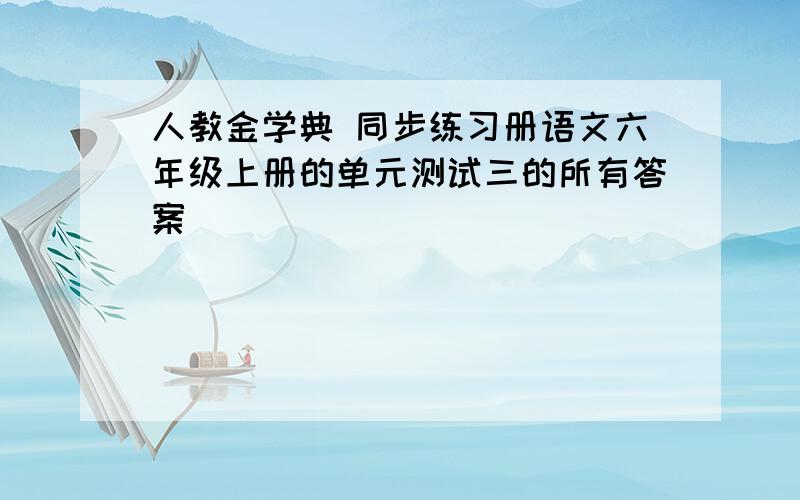 人教金学典 同步练习册语文六年级上册的单元测试三的所有答案